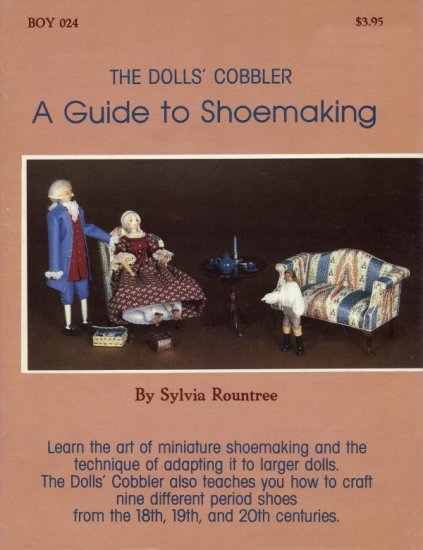 BOY 024

$3.95

THE DOLLS' COBBLER

A Guide to Shoemaking

By Sylvia Rountree

Learn the art of miniature shoemaking and the technique of adapting it to larger dolls. The Dolls' Cobbler also teaches you how to craft nine different period shoes from the 18th, 19th, and 20th centuries.